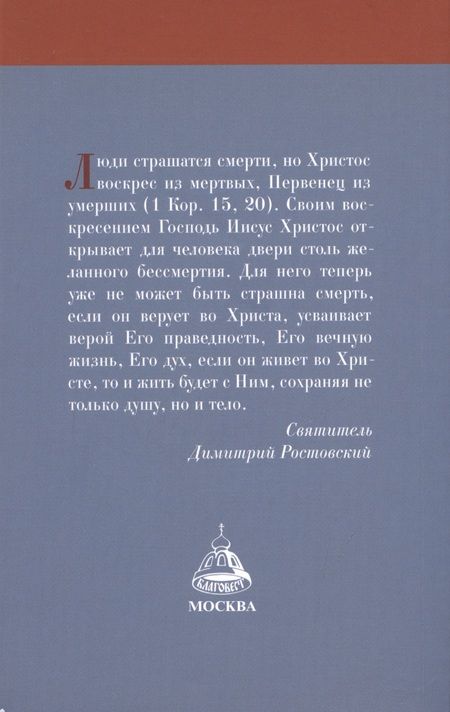 Люди страшатся смерти, но Христос воскрес из мертвых, Первенец из умерших (1 Кор. 15, 20). Своим воскресением Господь Иисус Христос открывает для человека двери столь желанного бессмертия. Для него теперь уже не может быть страшна смерть, если он верует во Христа, усваивает верой Его праведность, Его вечную жизнь, Его дух, если он живет во Христе, то и жить будет с Ним, сохраняя не только душу, но и тело.

Святитель
Димитрий Ростовский

БЛАГОВЕСТ
МОСКВА